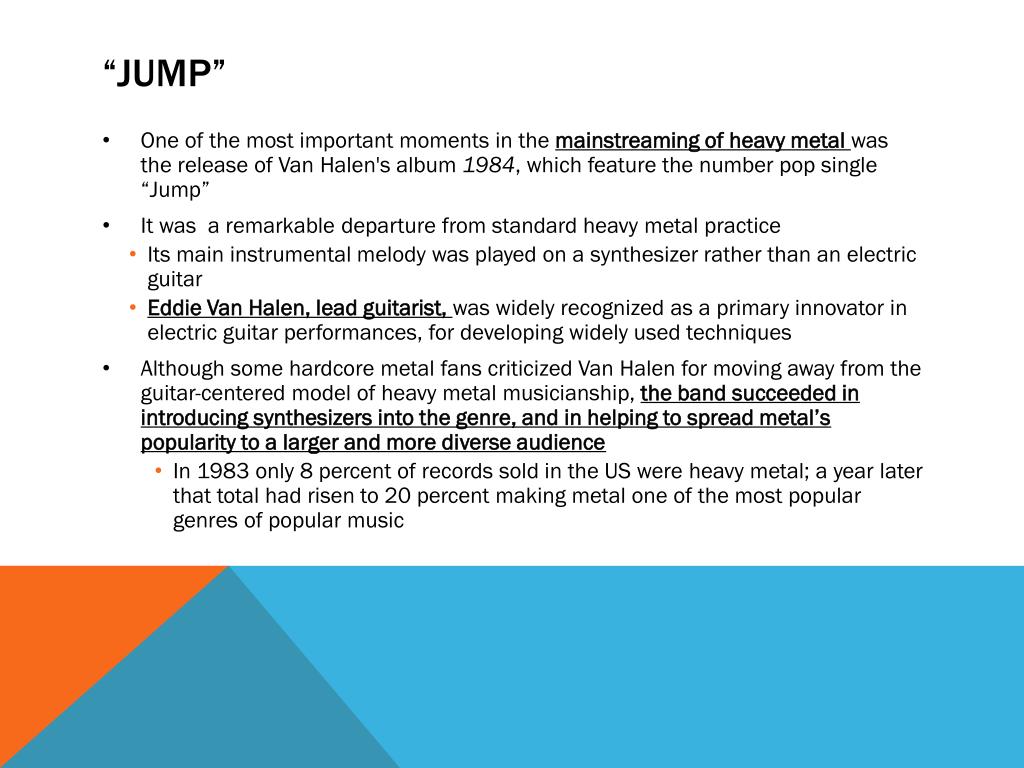 “JUMP”

• One of the most important moments in the mainstreaming of heavy metal was the release of Van Halen's album 1984, which feature the number pop single “Jump”

• It was a remarkable departure from standard heavy metal practice
  • Its main instrumental melody was played on a synthesizer rather than an electric guitar
  • Eddie Van Halen, lead guitarist, was widely recognized as a primary innovator in electric guitar performances, for developing widely used techniques

• Although some hardcore metal fans criticized Van Halen for moving away from the guitar-centered model of heavy metal musicianship, the band succeeded in introducing synthesizers into the genre, and in helping to spread metal’s popularity to a larger and more diverse audience
  • In 1983 only 8 percent of records sold in the US were heavy metal; a year later that total had risen to 20 percent making metal one of the most popular genres of popular music